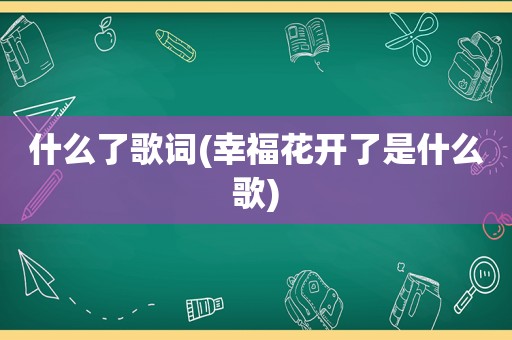 什么了歌词(幸福花开了是什么歌)